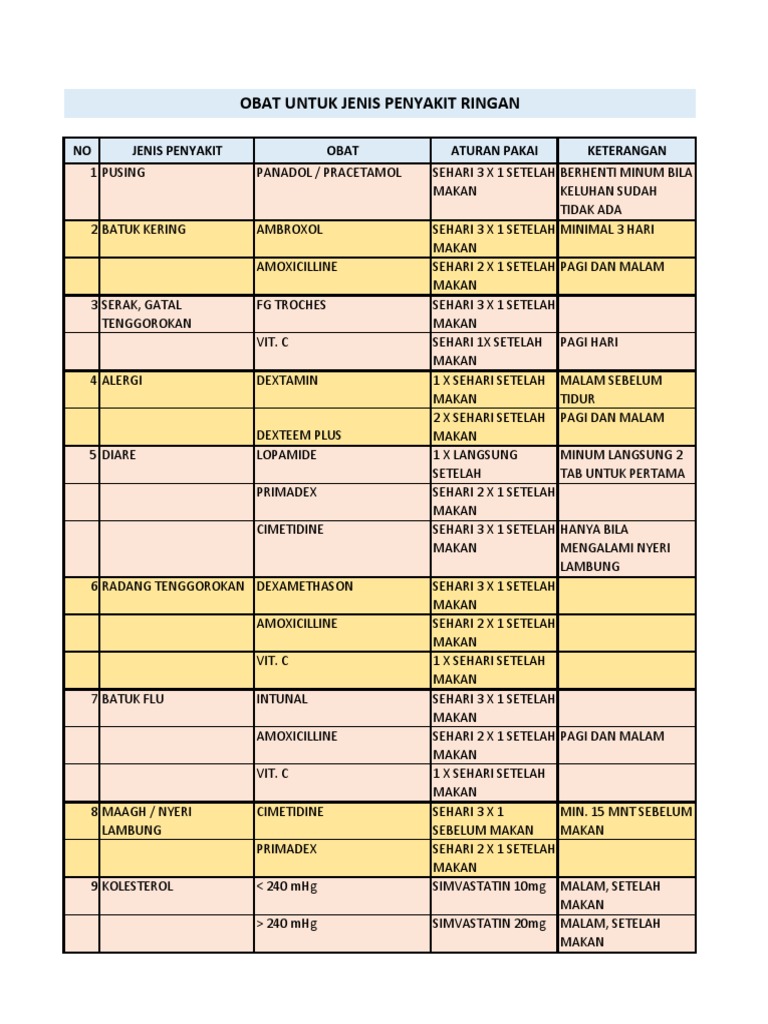 OBAT UNTUK JENIS PENYAKIT RINGAN

| NO | JENIS PENYAKIT | OBAT | ATURAN PAKAI | KETERANGAN |
|---|---|---|---|---|
| 1 | PUSING | PANADOL / PRACETAMOL | SEHARI 3 X 1 SETELAH MAKAN | BERHENTI MINUM BILA KELUHAN SUDAH TIDAK ADA |
| 2 | BATUK KERING | AMBROXOL | SEHARI 3 X 1 SETELAH MAKAN | MINIMAL 3 HARI |
| | | AMOXICILLINE | SEHARI 2 X 1 SETELAH MAKAN | PAGI DAN MALAM |
| 3 | SERAK, GATAL TENGGOROKAN | FG TROCHES | SEHARI 3 X 1 SETELAH MAKAN | |
| | | VIT. C | SEHARI 1X SETELAH MAKAN | PAGI HARI |
| 4 | ALERGI | DEXTAMIN | 1 X SEHARI SETELAH MAKAN | MALAM SEBELUM TIDUR |
| | | DEXTEEM PLUS | 2 X SEHARI SETELAH MAKAN | PAGI DAN MALAM |
| 5 | DIARE | LOPAMIDE | 1 X LANGSUNG SETELAH | MINUM LANGSUNG 2 TAB UNTUK PERTAMA |
| | | PRIMADEX | SEHARI 2 X 1 SETELAH MAKAN | |
| | | CIMETIDINE | SEHARI 3 X 1 SETELAH MAKAN | HANYA BILA MENGALAMI NYERI LAMBUNG |
| 6 | RADANG TENGGOROKAN | DEXAMETHASON | SEHARI 3 X 1 SETELAH MAKAN | |
| | | AMOXICILLINE | SEHARI 2 X 1 SETELAH MAKAN | |
| | | VIT. C | 1 X SEHARI SETELAH MAKAN | |
| 7 | BATUK FLU | INTUNAL | SEHARI 3 X 1 SETELAH MAKAN | |
| | | AMOXICILLINE | SEHARI 2 X 1 SETELAH MAKAN | PAGI DAN MALAM |
| | | VIT. C | 1 X SEHARI SETELAH MAKAN | |
| 8 | MAAGH / NYERI LAMBUNG | CIMETIDINE | SEHARI 3 X 1 SEBELUM MAKAN | MIN. 15 MNT SEBELUM MAKAN |
| | | PRIMADEX | SEHARI 2 X 1 SETELAH MAKAN | |
| 9 | KOLESTEROL | < 240 mHg | SIMVASTATIN 10mg | MALAM, SETELAH MAKAN |
| | | > 240 mHg | SIMVASTATIN 20mg | MALAM, SETELAH MAKAN |